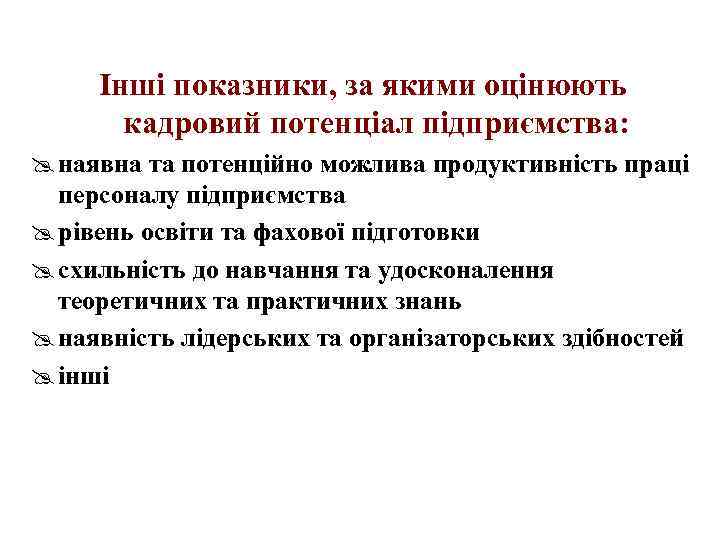 Інші показники, за якими оцінюють кадровий потенціал підприємства:

наявна та потенційно можлива продуктивність праці персоналу підприємства

рівень освіти та фахової підготовки

схильність до навчання та удосконалення теоретичних та практичних знань

наявність лідерських та організаторських здібностей

інші